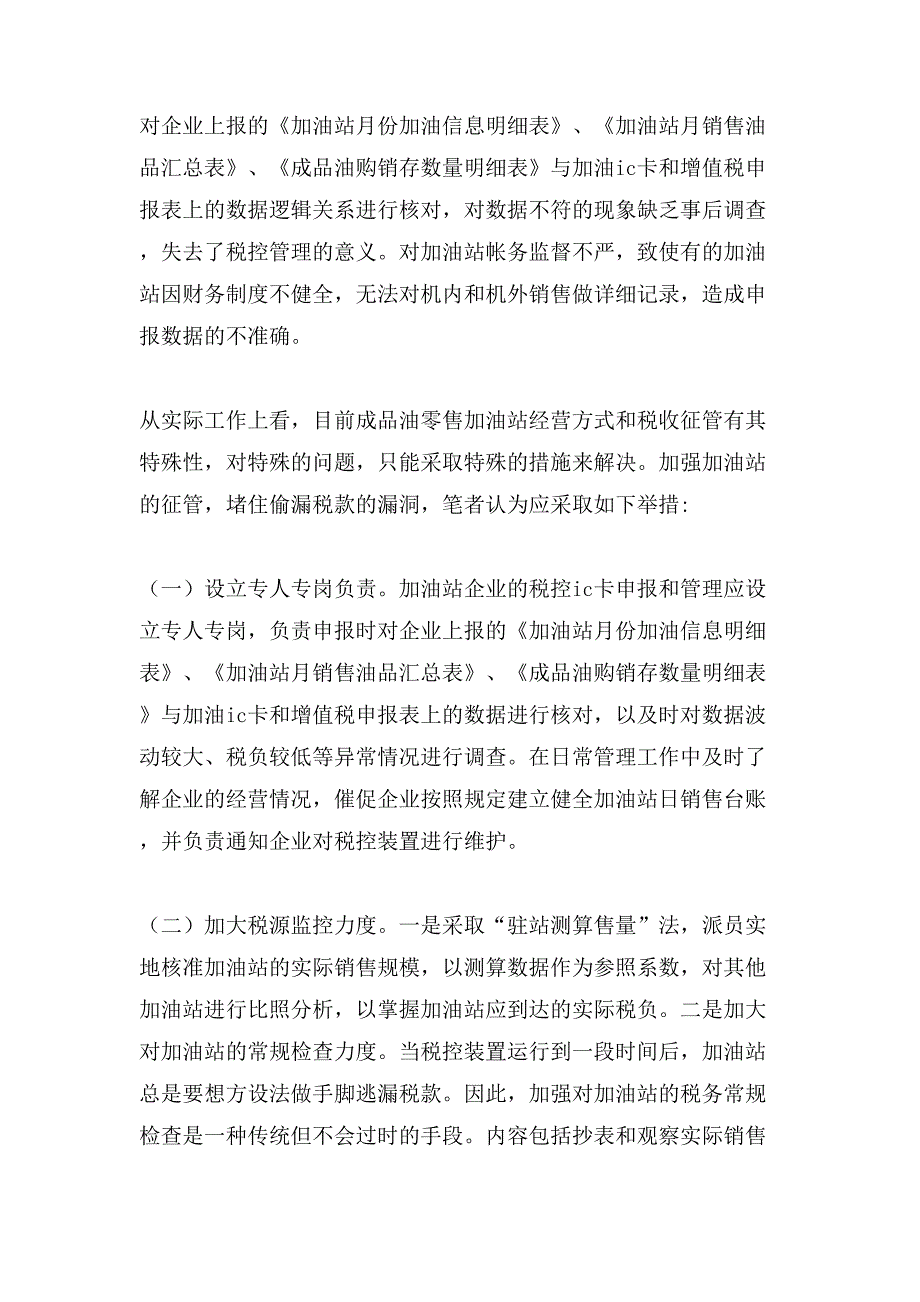 对企业上报的《加油站月份加油信息明细表》、《加油站月销售油品汇总表》、《成品油购销存数量明细表》与加油ic卡和增值税申报表上的数据逻辑关系进行核对，对数据不符的现象缺乏事后调查，失去了税控管理的意义。对加油站帐务监督不严，致使有的加油站因财务制度不健全，无法对机内和机外销售做详细记录，造成申报数据的不准确。

从实际工作上看，目前成品油零售加油站经营方式和税收征管有其特殊性，对特殊的问题，只能采取特殊的措施来解决。加强加油站的征管，堵住偷漏税款的漏洞，笔者认为应采取如下举措:

（一）设立专人专岗负责。加油站企业的税控ic卡申报和管理应设立专人专岗，负责申报时对企业上报的《加油站月份加油信息明细表》、《加油站月销售油品汇总表》、《成品油购销存数量明细表》与加油ic卡和增值税申报表上的数据进行核对，以及时对数据波动较大、税负较低等异常情况进行调查。在日常管理工作中及时了解企业的经营情况，催促企业按照规定建立健全加油站日销售台账，并负责通知企业对税控装置进行维护。

（二）加大税源监控力度。一是采取“驻站测算售量”法，派员实地核准加油站的实际销售规模，以测算数据作为参照系数，对其他加油站进行比照分析，以掌握加油站应到达的实际税负。二是加大对加油站的常规检查力度。当税控装置运行到一段时间后，加油站总是要想方设法做手脚逃漏税款。因此，加强对加油站的税务常规检查是一种传统但不会过时的手段。内容包括抄表和观察实际销售